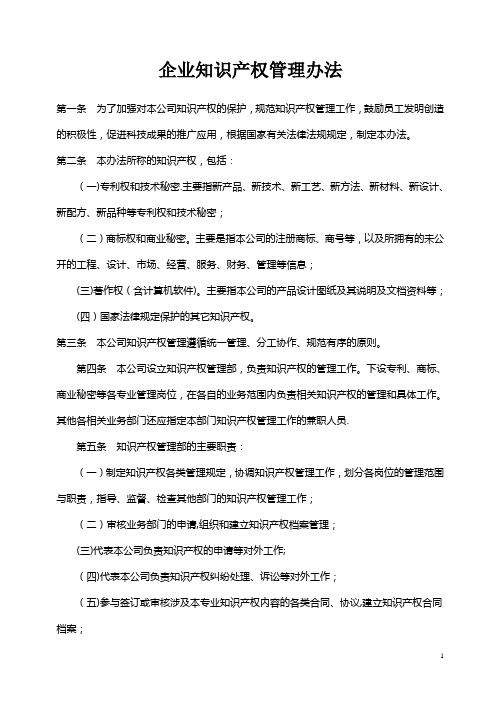 企业知识产权管理办法

第一条　为了加强对本公司知识产权的保护，规范知识产权管理工作，鼓励员工发明创造的积极性，促进科技成果的推广应用，根据国家有关法律法规规定，制定本办法。

第二条　本办法所称的知识产权，包括：

（一)专利权和技术秘密.主要指新产品、新技术、新工艺、新方法、新材料、新设计、新配方、新品种等专利权和技术秘密；

（二）商标权和商业秘密。主要是指本公司的注册商标、商号等，以及所拥有的未公开的工程、设计、市场、经营、服务、财务、管理等信息；

(三)著作权（含计算机软件)。主要指本公司的产品设计图纸及其说明及文档资料等；

(四）国家法律规定保护的其它知识产权。

第三条　本公司知识产权管理遵循统一管理、分工协作、规范有序的原则。

第四条　本公司设立知识产权管理部，负责知识产权的管理工作。下设专利、商标、商业秘密等各专业管理岗位，在各自的业务范围内负责相关知识产权的管理和具体工作。其他各相关业务部门还应指定本部门知识产权管理工作的兼职人员.

第五条　知识产权管理部的主要职责：

（一）制定知识产权各类管理规定，协调知识产权管理工作，划分各岗位的管理范围与职责，指导、监督、检查其他部门的知识产权管理工作；

（二）审核业务部门的申请,组织和建立知识产权档案管理；

(三)代表本公司负责知识产权的申请等对外工作;

（四)代表本公司负责知识产权纠纷处理、诉讼等对外工作；

（五)参与签订或审核涉及本专业知识产权内容的各类合同、协议,建立知识产权合同档案；

1